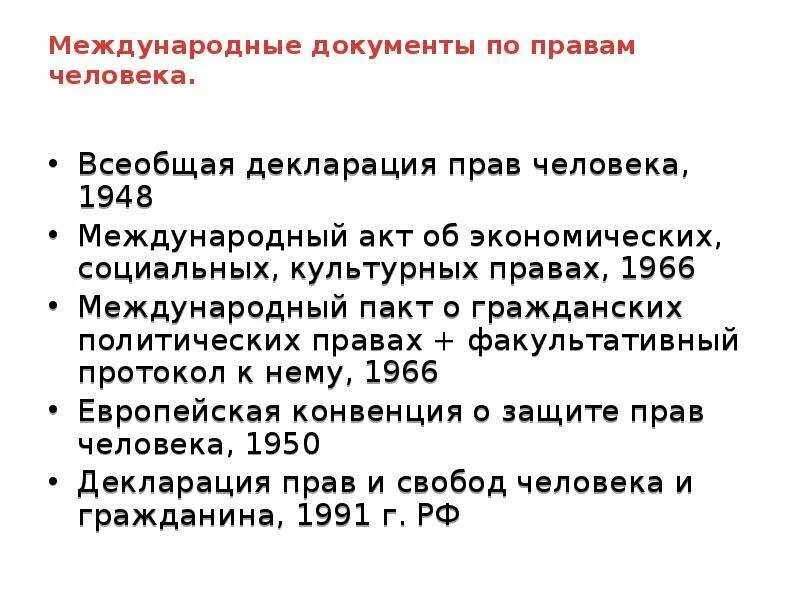 Международные документы по правам человека.

• Всеобщая декларация прав человека, 1948
• Международный акт об экономических, социальных, культурных правах, 1966
• Международный пакт о гражданских политических правах + факультативный протокол к нему, 1966
• Европейская конвенция о защите прав человека, 1950
• Декларация прав и свобод человека и гражданина, 1991 г. РФ